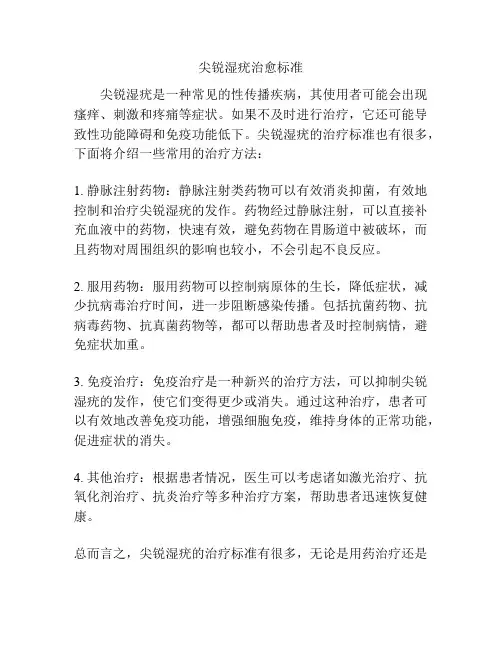 尖锐湿疣治愈标准

尖锐湿疣是一种常见的性传播疾病，其使用者可能会出现瘙痒、刺激和疼痛等症状。如果不及时进行治疗，它还可能导致性功能障碍和免疫功能低下。尖锐湿疣的治疗标准也有很多，下面将介绍一些常用的治疗方法：

1. 静脉注射药物：静脉注射类药物可以有效消炎抑菌，有效地控制和治疗尖锐湿疣的发作。药物经过静脉注射，可以直接补充血液中的药物，快速有效，避免药物在胃肠道中被破坏，而且药物对周围组织的影响也较小，不会引起不良反应。

2. 服用药物：服用药物可以控制病原体的生长，降低症状，减少抗病毒治疗时间，进一步阻断感染传播。包括抗菌药物、抗病毒药物、抗真菌药物等，都可以帮助患者及时控制病情，避免症状加重。

3. 免疫治疗：免疫治疗是一种新兴的治疗方法，可以抑制尖锐湿疣的发作，使它们变得更少或消失。通过这种治疗，患者可以有效地改善免疫功能，增强细胞免疫，维持身体的正常功能，促进症状的消失。

4. 其他治疗：根据患者情况，医生可以考虑诸如激光治疗、抗氧化剂治疗、抗炎治疗等多种治疗方案，帮助患者迅速恢复健康。

总而言之，尖锐湿疣的治疗标准有很多，无论是用药治疗还是